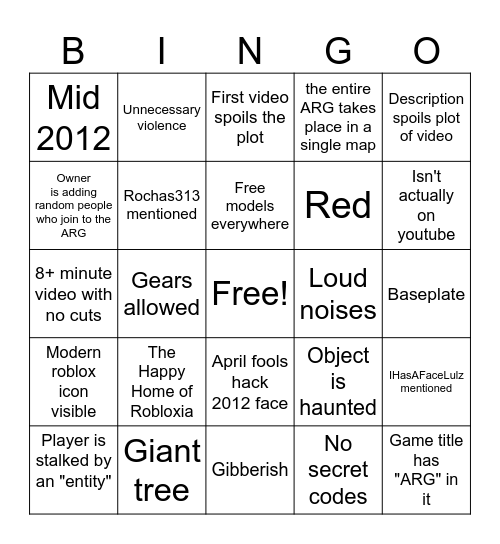 | B | I | N | G | O |
|---|---|---|---|---|
| Mid 2012 | Unnecessary violence | First video spoils the plot | the entire ARG takes place in a single map | Description spoils plot of video |
| Owner is adding random people who join to the ARG | Rochas313 mentioned | Free models everywhere | Red | Isn't actually on youtube |
| 8+ minute video with no cuts | Gears allowed | Free! | Loud noises | Baseplate |
| Modern roblox icon visible | The Happy Home of Robloxia | April fools hack 2012 face | Object is haunted | IHasAFaceLulz mentioned |
| Player is stalked by an "entity" | Giant tree | Gibberish | No secret codes | Game title has "ARG" in it |